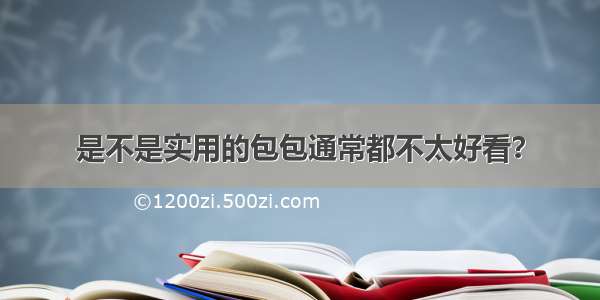 是不是实用的包包通常都不太好看?

©1200zi.500zi.com